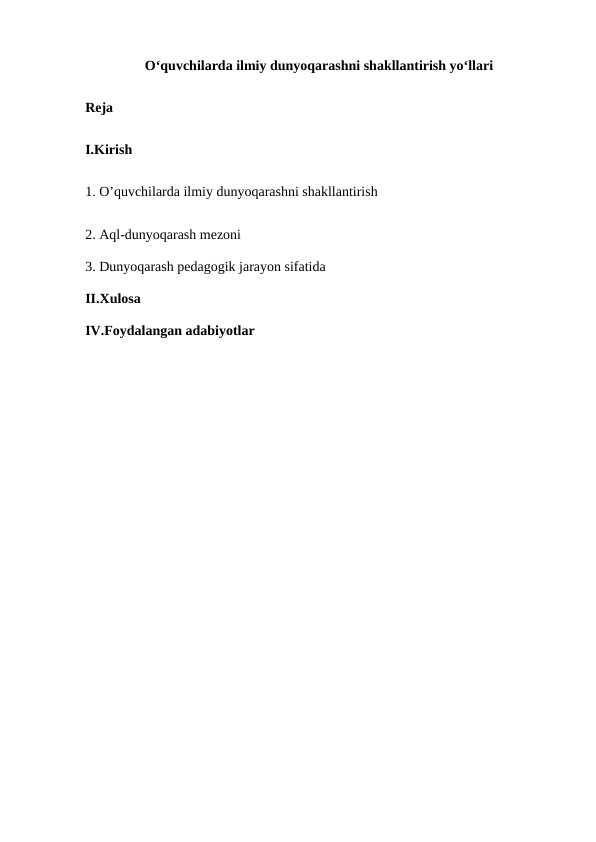 O‘quvchilarda ilmiy dunyoqarashni shakllantirish yo‘llari

Reja

I.Kirish

1. O’quvchilarda ilmiy dunyoqarashni shakllantirish

2. Aql-dunyoqarash mezoni

3. Dunyoqarash pedagogik jarayon sifatida

II.Xulosa

IV.Foydalangan adabiyotlar